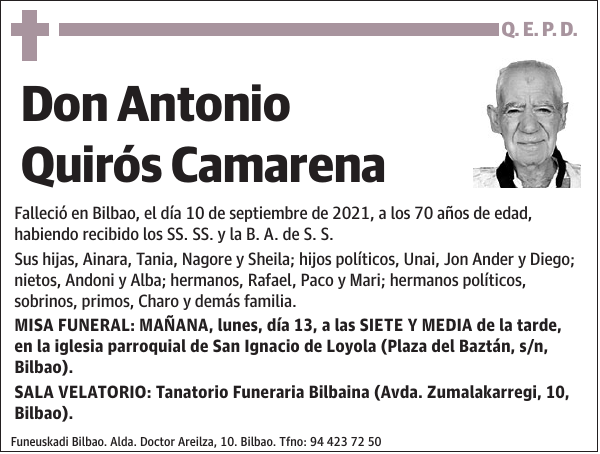 Q. E. P. D.

Don Antonio Quirós Camarena

Falleció en Bilbao, el día 10 de septiembre de 2021, a los 70 años de edad, habiendo recibido los SS. SS. y la B. A. de S. S.

Sus hijas, Ainara, Tania, Nagore y Sheila; hijos políticos, Unai, Jon Ander y Diego; nietos, Andoni y Alba; hermanos, Rafael, Paco y Mari; hermanos políticos, sobrinos, primos, Charo y demás familia.

MISA FUNERAL: MAÑANA, lunes, día 13, a las SIETE Y MEDIA de la tarde, en la iglesia parroquial de San Ignacio de Loyola (Plaza del Baztán, s/n, Bilbao).

SALA VELATORIO: Tanatorio Funeraria Bilbaina (Avda. Zumalakarregi, 10, Bilbao).

Funeuskadi Bilbao. Alda. Doctor Areilza, 10. Bilbao. Tfno: 94 423 72 50